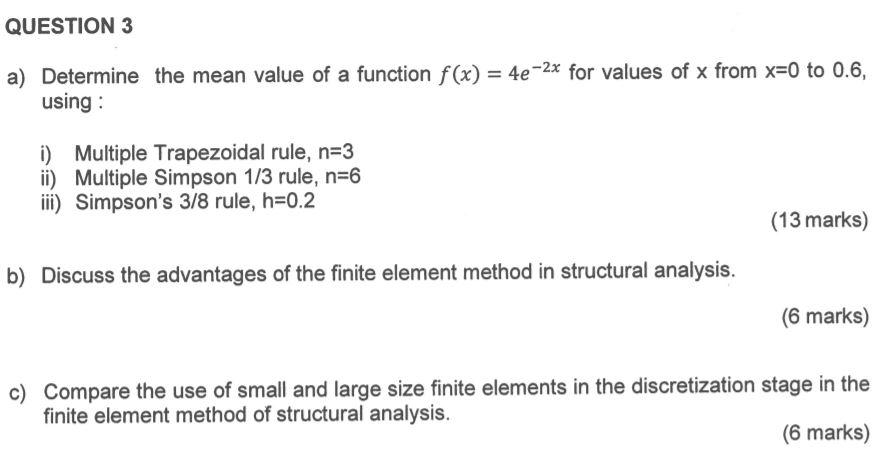 QUESTION 3

a) Determine the mean value of a function $f(x) = 4e^{-2x}$ for values of x from x=0 to 0.6, using :

i) Multiple Trapezoidal rule, n=3
ii) Multiple Simpson 1/3 rule, n=6
iii) Simpson's 3/8 rule, h=0.2

(13 marks)

b) Discuss the advantages of the finite element method in structural analysis.

(6 marks)

c) Compare the use of small and large size finite elements in the discretization stage in the finite element method of structural analysis.

(6 marks)